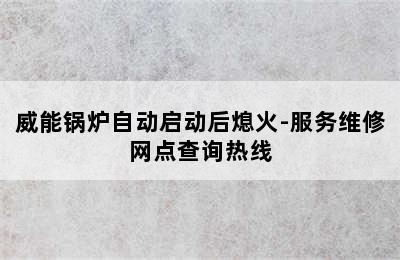 威能锅炉自动启动后熄火-服务维修网点查询热线